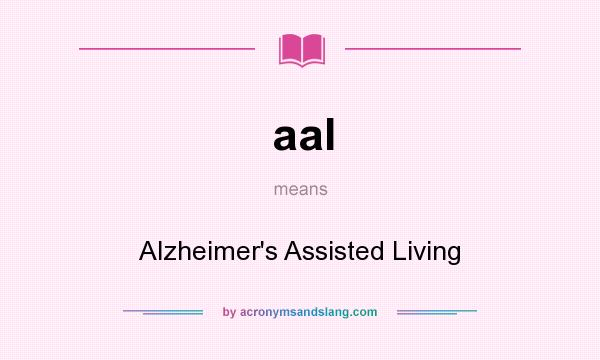 aal

means

Alzheimer's Assisted Living

by acronymsandslang.com